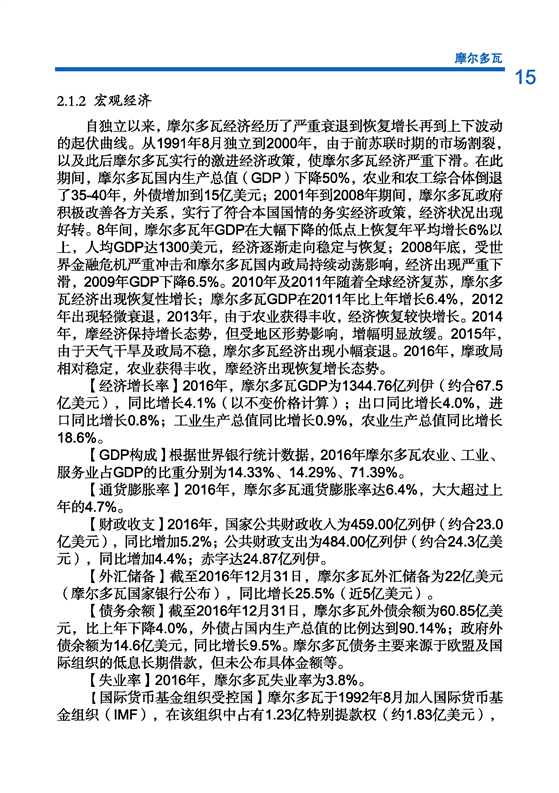 摩尔多瓦

15

2.1.2 宏观经济

自独立以来，摩尔多瓦经济经历了严重衰退到恢复增长再到上下波动的起伏曲线。从1991年8月独立到2000年，由于前苏联时期的市场割裂，以及此后摩尔多瓦实行的激进经济政策，使摩尔多瓦经济严重下滑。在此期间，摩尔多瓦国内生产总值（GDP）下降50%，农业和农工综合体倒退了35-40年，外债增加到15亿美元；2001年到2008年期间，摩尔多瓦政府积极改善各方关系，实行了符合本国国情的务实经济政策，经济状况出现好转。8年间，摩尔多瓦年GDP在大幅下降的低点上恢复年平均增长6%以上，人均GDP达1300美元，经济逐渐走向稳定与恢复；2008年底，受世界金融危机严重冲击和摩尔多瓦国内政局持续动荡影响，经济出现严重下滑，2009年GDP下降6.5%。2010年及2011年随着全球经济复苏，摩尔多瓦经济出现恢复性增长；摩尔多瓦GDP在2011年比上年增长6.4%，2012年出现轻微衰退，2013年，由于农业获得丰收，经济恢复较快增长。2014年，摩经济保持增长态势，但受地区形势影响，增幅明显放缓。2015年，由于天气干旱及政局不稳，摩尔多瓦经济出现小幅衰退。2016年，摩政局相对稳定，农业获得丰收，摩经济出现恢复增长态势。

【经济增长率】2016年，摩尔多瓦GDP为1344.76亿列伊（约合67.5亿美元），同比增长4.1%（以不变价格计算）；出口同比增长4.0%，进口同比增长0.8%；工业生产总值同比增长0.9%，农业生产总值同比增长18.6%。

【GDP构成】根据世界银行统计数据，2016年摩尔多瓦农业、工业、服务业占GDP的比重分别为14.33%、14.29%、71.39%。

【通货膨胀率】2016年，摩尔多瓦通货膨胀率达6.4%，大大超过上年的4.7%。

【财政收支】2016年，国家公共财政收入为459.00亿列伊（约合23.0亿美元），同比增加5.2%；公共财政支出为484.00亿列伊（约合24.3亿美元），同比增加4.4%；赤字达24.87亿列伊。

【外汇储备】截至2016年12月31日，摩尔多瓦外汇储备为22亿美元（摩尔多瓦国家银行公布），同比增长25.5%（近5亿美元）。

【债务余额】截至2016年12月31日，摩尔多瓦外债余额为60.85亿美元，比上年下降4.0%，外债占国内生产总值的比例达到90.14%；政府外债余额为14.6亿美元，同比增长9.5%。摩尔多瓦债务主要来源于欧盟及国际组织的低息长期借款，但未公布具体金额等。

【失业率】2016年，摩尔多瓦失业率为3.8%。

【国际货币基金组织受控国】摩尔多瓦于1992年8月加入国际货币基金组织（IMF），在该组织中占有1.23亿特别提款权（约1.83亿美元），